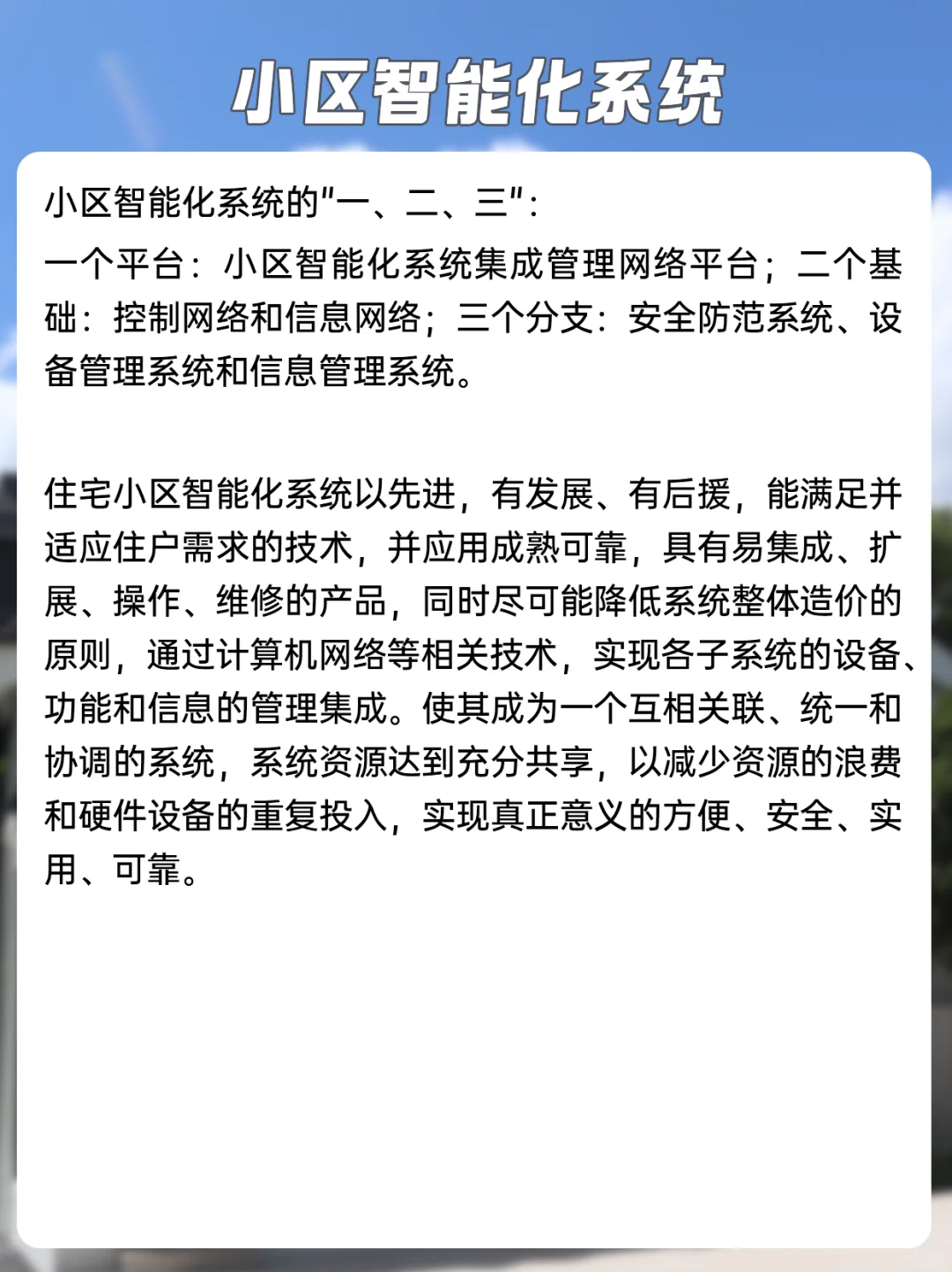 小区智能化系统

小区智能化系统的"一、二、三":

一个平台：小区智能化系统集成管理网络平台；二个基础：控制网络和信息网络；三个分支：安全防范系统、设备管理系统和信息管理系统。

住宅小区智能化系统以先进，有发展、有后援，能满足并适应住户需求的技术，并应用成熟可靠，具有易集成、扩展、操作、维修的产品，同时尽可能降低系统整体造价的原则，通过计算机网络等相关技术，实现各子系统的设备、功能和信息的管理集成。使其成为一个互相关联、统一和协调的系统，系统资源达到充分共享，以减少资源的浪费和硬件设备的重复投入，实现真正意义的方便、安全、实用、可靠。